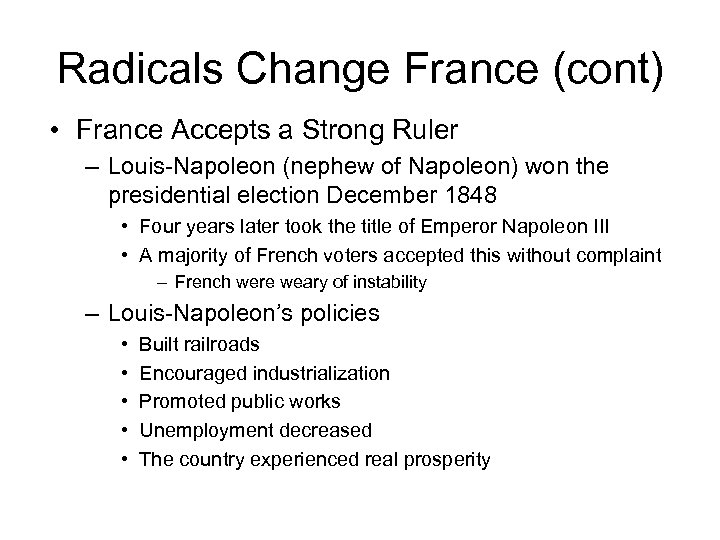 Radicals Change France (cont)

• France Accepts a Strong Ruler
 – Louis-Napoleon (nephew of Napoleon) won the presidential election December 1848
  • Four years later took the title of Emperor Napoleon III
  • A majority of French voters accepted this without complaint
   – French were weary of instability
 – Louis-Napoleon's policies
  • Built railroads
  • Encouraged industrialization
  • Promoted public works
  • Unemployment decreased
  • The country experienced real prosperity